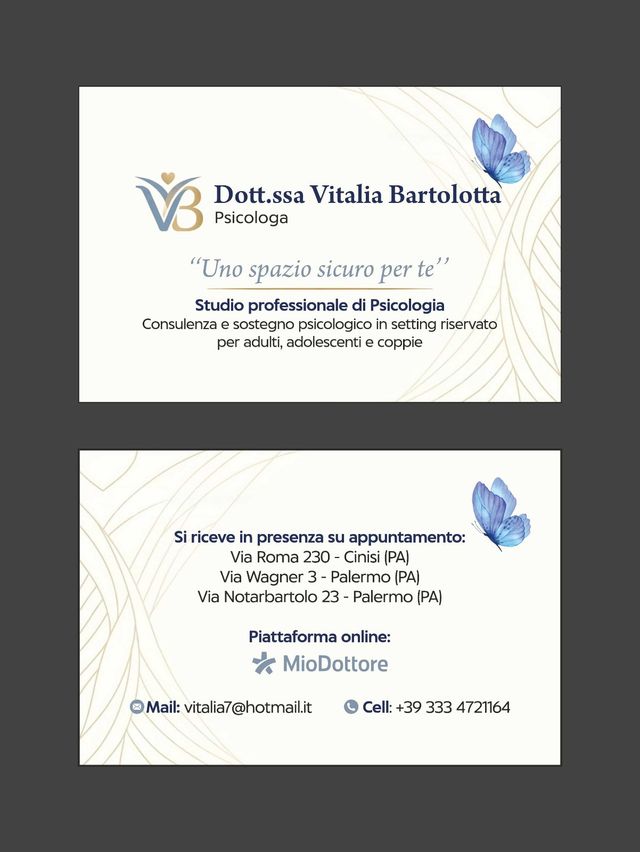 VB

Dott.ssa Vitalia Bartolotta
Psicologa

"Uno spazio sicuro per te"

Studio professionale di Psicologia
Consulenza e sostegno psicologico in setting riservato per adulti, adolescenti e coppie

Si riceve in presenza su appuntamento:
Via Roma 230 - Cinisi (PA)
Via Wagner 3 - Palermo (PA)
Via Notarbartolo 23 - Palermo (PA)

Piattaforma online:
MioDottore

Mail: vitalia7@hotmail.it
Cell: +39 333 4721164